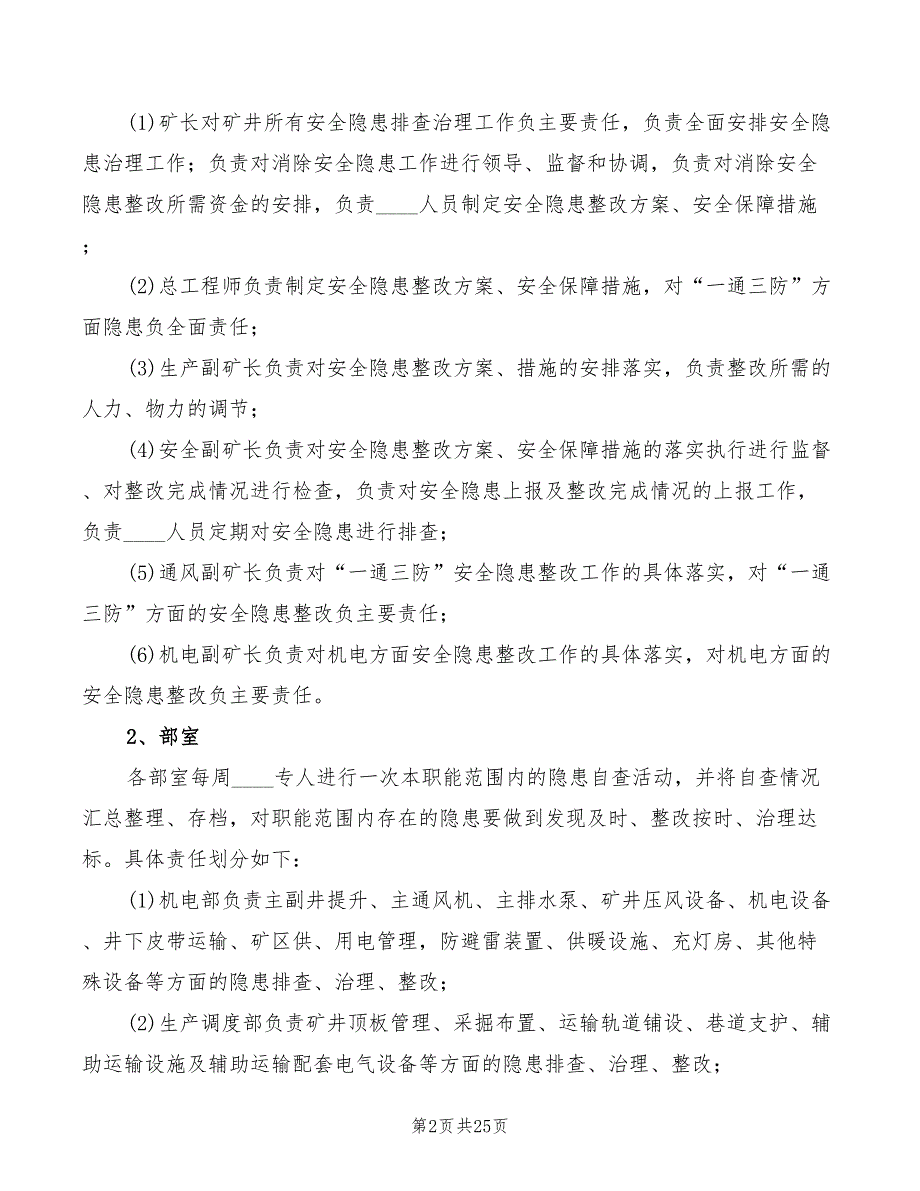 (1)矿长对矿井所有安全隐患排查治理工作负主要责任，负责全面安排安全隐患治理工作；负责对消除安全隐患工作进行领导、监督和协调，负责对消除安全隐患整改所需资金的安排，负责____人员制定安全隐患整改方案、安全保障措施；

(2)总工程师负责制定安全隐患整改方案、安全保障措施，对“一通三防”方面隐患负全面责任；

(3)生产副矿长负责对安全隐患整改方案、措施的安排落实，负责整改所需的人力、物力的调节；

(4)安全副矿长负责对安全隐患整改方案、安全保障措施的落实执行进行监督、对整改完成情况进行检查，负责对安全隐患上报及整改完成情况的上报工作，负责____人员定期对安全隐患进行排查；

(5)通风副矿长负责对“一通三防”安全隐患整改工作的具体落实，对“一通三防”方面的安全隐患整改负主要责任；

(6)机电副矿长负责对机电方面安全隐患整改工作的具体落实，对机电方面的安全隐患整改负主要责任。

2、部室

各部室每周____专人进行一次本职能范围内的隐患自查活动，并将自查情况汇总整理、存档，对职能范围内存在的隐患要做到发现及时、整改按时、治理达标。具体责任划分如下：

(1)机电部负责主副井提升、主通风机、主排水泵、矿井压风设备、机电设备、井下皮带运输、矿区供、用电管理，防避雷装置、供暖设施、充灯房、其他特殊设备等方面的隐患排查、治理、整改；

(2)生产调度部负责矿井顶板管理、采掘布置、运输轨道铺设、巷道支护、辅助运输设施及辅助运输配套电气设备等方面的隐患排查、治理、整改；

第2页 共25页